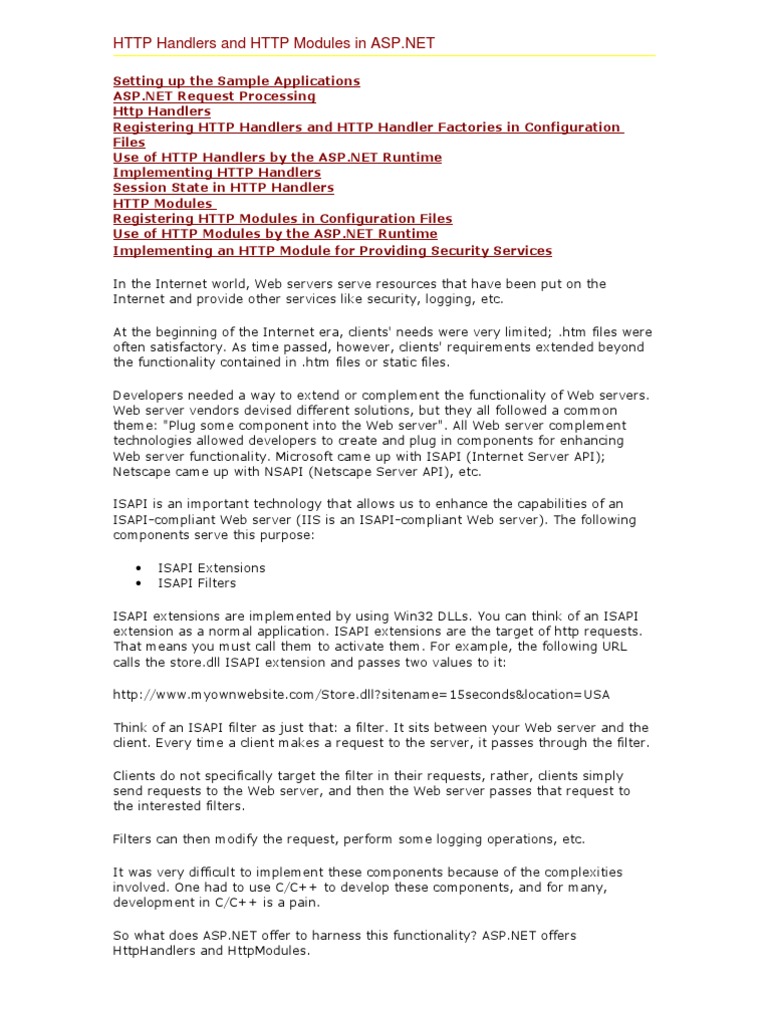 HTTP Handlers and HTTP Modules in ASP.NET

Setting up the Sample Applications
ASP.NET Request Processing
Http Handlers
Registering HTTP Handlers and HTTP Handler Factories in Configuration Files
Use of HTTP Handlers by the ASP.NET Runtime
Implementing HTTP Handlers
Session State in HTTP Handlers
HTTP Modules
Registering HTTP Modules in Configuration Files
Use of HTTP Modules by the ASP.NET Runtime
Implementing an HTTP Module for Providing Security Services

In the Internet world, Web servers serve resources that have been put on the Internet and provide other services like security, logging, etc.

At the beginning of the Internet era, clients' needs were very limited; .htm files were often satisfactory. As time passed, however, clients' requirements extended beyond the functionality contained in .htm files or static files.

Developers needed a way to extend or complement the functionality of Web servers. Web server vendors devised different solutions, but they all followed a common theme: "Plug some component into the Web server". All Web server complement technologies allowed developers to create and plug in components for enhancing Web server functionality. Microsoft came up with ISAPI (Internet Server API); Netscape came up with NSAPI (Netscape Server API), etc.

ISAPI is an important technology that allows us to enhance the capabilities of an ISAPI-compliant Web server (IIS is an ISAPI-compliant Web server). The following components serve this purpose:

• ISAPI Extensions
• ISAPI Filters

ISAPI extensions are implemented by using Win32 DLLs. You can think of an ISAPI extension as a normal application. ISAPI extensions are the target of http requests. That means you must call them to activate them. For example, the following URL calls the store.dll ISAPI extension and passes two values to it:

http://www.myownwebsite.com/Store.dll?sitename=15seconds&location=USA

Think of an ISAPI filter as just that: a filter. It sits between your Web server and the client. Every time a client makes a request to the server, it passes through the filter.

Clients do not specifically target the filter in their requests, rather, clients simply send requests to the Web server, and then the Web server passes that request to the interested filters.

Filters can then modify the request, perform some logging operations, etc.

It was very difficult to implement these components because of the complexities involved. One had to use C/C++ to develop these components, and for many, development in C/C++ is a pain.

So what does ASP.NET offer to harness this functionality? ASP.NET offers HttpHandlers and HttpModules.